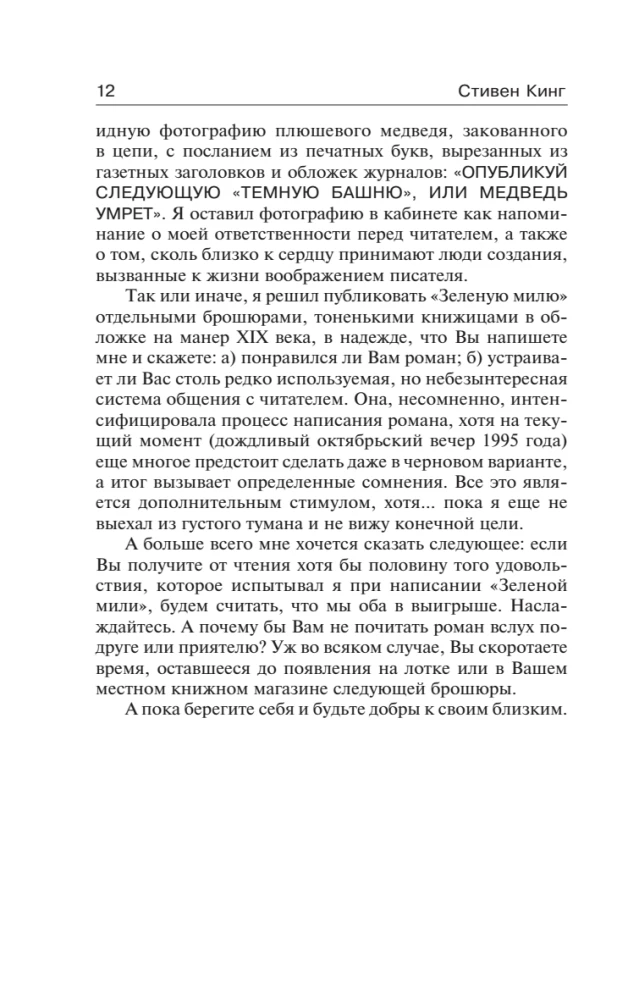 12 Стивен Кинг

идную фотографию плюшевого медведя, закованного в цепи, с посланием из печатных букв, вырезанных из газетных заголовков и обложек журналов: «ОПУБЛИКУЙ СЛЕДУЮЩУЮ «ТЕМНУЮ БАШНЮ», ИЛИ МЕДВЕДЬ УМРЕТ». Я оставил фотографию в кабинете как напоминание о моей ответственности перед читателем, а также о том, сколь близко к сердцу принимают люди создания, вызванные к жизни воображением писателя.

Так или иначе, я решил публиковать «Зеленую милю» отдельными брошюрами, тоненькими книжицами в обложке на манер XIX века, в надежде, что Вы напишете мне и скажете: а) понравился ли Вам роман; б) устраивает ли Вас столь редко используемая, но небезынтересная система общения с читателем. Она, несомненно, интенсифицировала процесс написания романа, хотя на текущий момент (дождливый октябрьский вечер 1995 года) еще многое предстоит сделать даже в черновом варианте, а итог вызывает определенные сомнения. Все это является дополнительным стимулом, хотя... пока я еще не выехал из густого тумана и не вижу конечной цели.

А больше всего мне хочется сказать следующее: если Вы получите от чтения хотя бы половину того удовольствия, которое испытывал я при написании «Зеленой мили», будем считать, что мы оба в выигрыше. Наслаждайтесь. А почему бы Вам не почитать роман вслух подруге или приятелю? Уж во всяком случае, Вы скоротаете время, оставшееся до появления на лотке или в Вашем местном книжном магазине следующей брошюры.

А пока берегите себя и будьте добры к своим близким.